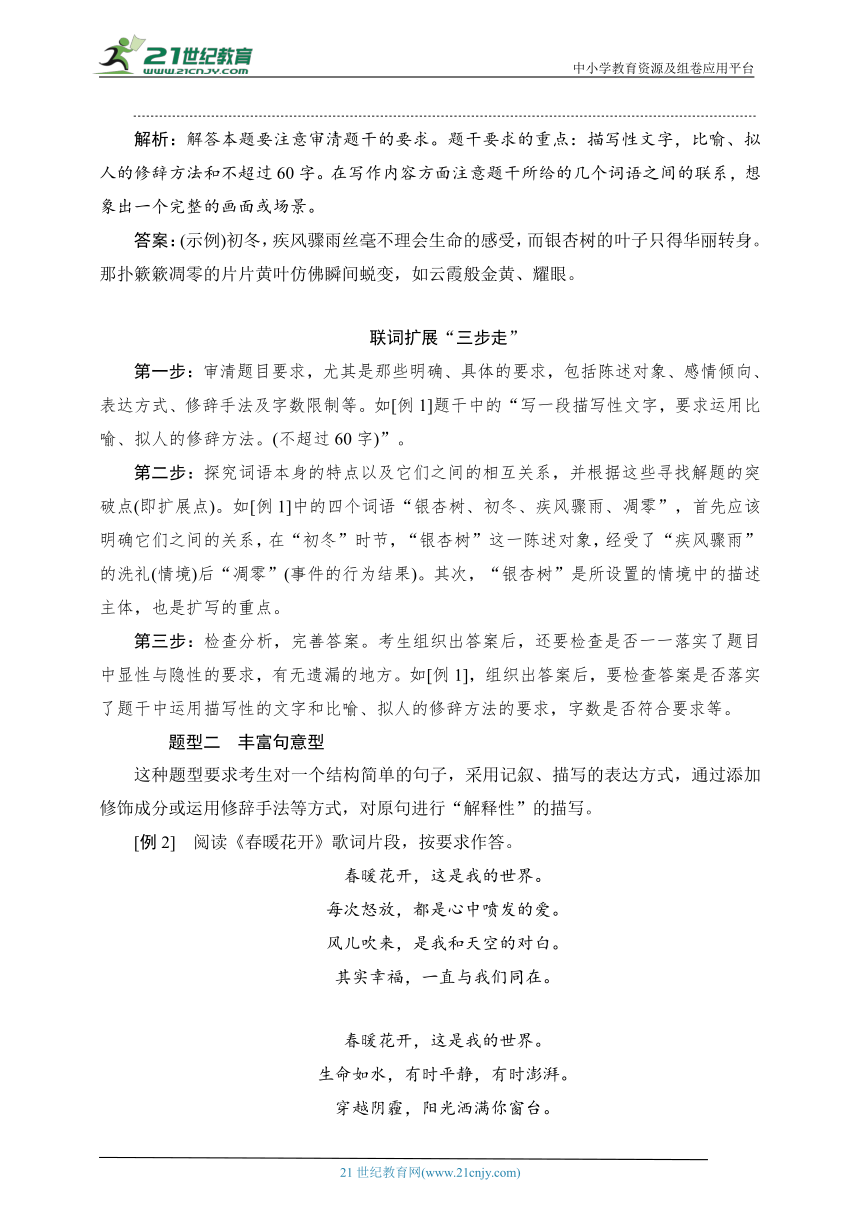 21世纪教育
www.21cnjy.com
中小学教育资源及组卷应用平台

解析：解答本题要注意审清题干的要求。题干要求的重点：描写性文字，比喻、拟人的修辞方法和不超过60字。在写作内容方面注意题干所给的几个词语之间的联系，想象出一个完整的画面或场景。

答案：(示例)初冬，疾风骤雨丝毫不理会生命的感受，而银杏树的叶子只得华丽转身。那扑簌簌凋零的片片黄叶仿佛瞬间蜕变，如云霞般金黄、耀眼。

联词扩展“三步走”

第一步：审清题目要求，尤其是那些明确、具体的要求，包括陈述对象、感情倾向、表达方式、修辞手法及字数限制等。如[例1]题干中的“写一段描写性文字，要求运用比喻、拟人的修辞方法。(不超过60字)”。

第二步：探究词语本身的特点以及它们之间的相互关系，并根据这些寻找解题的突破点(即扩展点)。如[例1]中的四个词语“银杏树、初冬、疾风骤雨、凋零”，首先应该明确它们之间的关系，在“初冬”时节，“银杏树”这一陈述对象，经受了“疾风骤雨”的洗礼(情境)后“凋零”(事件的行为结果)。其次，“银杏树”是所设置的情境中的描述主体，也是扩写的重点。

第三步：检查分析，完善答案。考生组织出答案后，还要检查是否一一落实了题目中显性与隐性的要求，有无遗漏的地方。如[例1]，组织出答案后，要检查答案是否落实了题干中运用描写性的文字和比喻、拟人的修辞方法的要求，字数是否符合要求等。

题型二　丰富句意型

这种题型要求考生对一个结构简单的句子，采用记叙、描写的表达方式，通过添加修饰成分或运用修辞手法等方式，对原句进行“解释性”的描写。

[例2]　阅读《春暖花开》歌词片段，按要求作答。

春暖花开，这是我的世界。
每次怒放，都是心中喷发的爱。
风儿吹来，是我和天空的对白。
其实幸福，一直与我们同在。

春暖花开，这是我的世界。
生命如水，有时平静，有时澎湃。
穿越阴霾，阳光洒满你窗台。

21世纪教育网(www.21cnjy.com)